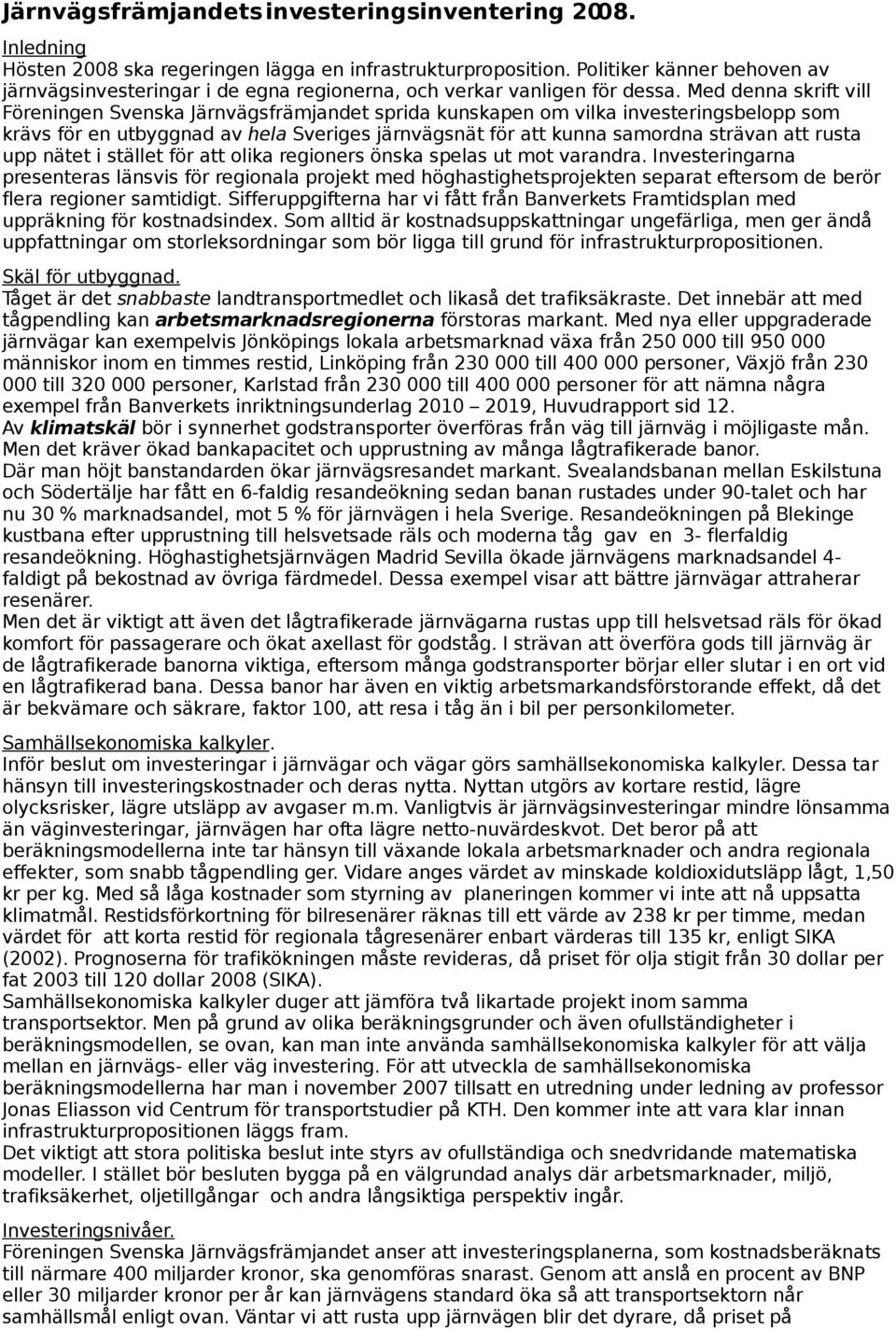 Järnvägsfrämjandets investeringsinventering 2008.

Inledning
Hösten 2008 ska regeringen lägga en infrastrukturproposition. Politiker känner behoven av järnvägsinvesteringar i de egna regionerna, och verkar vanligen för dessa. Med denna skrift vill Föreningen Svenska Järnvägsfrämjandet sprida kunskapen om vilka investeringsbelopp som krävs för en utbyggnad av hela Sveriges järnvägsnät för att kunna samordna strävan att rusta upp nätet i stället för att olika regioners önska spelas ut mot varandra. Investeringarna presenteras länsvis för regionala projekt med höghastighetsprojekten separat eftersom de berör flera regioner samtidigt. Sifferuppgifterna har vi fått från Banverkets Framtidsplan med uppräkning för kostnadsindex. Som alltid är kostnadsuppskattningar ungefärliga, men ger ändå uppfattningar om storleksordningar som bör ligga till grund för infrastrukturpropositionen.

Skäl för utbyggnad.
Tåget är det snabbaste landtransportmedlet och likaså det trafiksäkraste. Det innebär att med tågpendling kan arbetsmarknadsregionerna förstoras markant. Med nya eller uppgraderade järnvägar kan exempelvis Jönköpings lokala arbetsmarknad växa från 250 000 till 950 000 människor inom en timmes restid, Linköping från 230 000 till 400 000 personer, Växjö från 230 000 till 320 000 personer, Karlstad från 230 000 till 400 000 personer för att nämna några exempel från Banverkets inriktningsunderlag 2010 – 2019, Huvudrapport sid 12.
Av klimatskäl bör i synnerhet godstransporter överföras från väg till järnväg i möjligaste mån. Men det kräver ökad bankapacitet och upprustning av många lågtrafikerade banor.
Där man höjt banstandarden ökar järnvägsresandet markant. Svealandsbanan mellan Eskilstuna och Södertälje har fått en 6-faldig resandeökning sedan banan rustades under 90-talet och har nu 30 % marknadsandel, mot 5 % för järnvägen i hela Sverige. Resandeökningen på Blekinge kustbana efter upprustning till helsvetsade räls och moderna tåg gav en 3- flerfaldig resandeökning. Höghastighetsjärnvägen Madrid Sevilla ökade järnvägens marknadsandel 4-faldigt på bekostnad av övriga färdmedel. Dessa exempel visar att bättre järnvägar attraherar resenärer.
Men det är viktigt att även det lågtrafikerade järnvägarna rustas upp till helsvetsad räls för ökad komfort för passagerare och ökat axellast för godståg. I strävan att överföra gods till järnväg är de lågtrafikerade banorna viktiga, eftersom många godstransporter börjar eller slutar i en ort vid en lågtrafikerad bana. Dessa banor har även en viktig arbetsmarkandsförstorande effekt, då det är bekvämare och säkrare, faktor 100, att resa i tåg än i bil per personkilometer.

Samhällsekonomiska kalkyler.
Inför beslut om investeringar i järnvägar och vägar görs samhällsekonomiska kalkyler. Dessa tar hänsyn till investeringskostnader och deras nytta. Nyttan utgörs av kortare restid, lägre olycksrisker, lägre utsläpp av avgaser m.m. Vanligtvis är järnvägsinvesteringar mindre lönsamma än väginvesteringar, järnvägen har ofta lägre netto-nuvärdeskvot. Det beror på att beräkningsmodellerna inte tar hänsyn till växande lokala arbetsmarknader och andra regionala effekter, som snabb tågpendling ger. Vidare anges värdet av minskade koldioxidutsläpp lågt, 1,50 kr per kg. Med så låga kostnader som styrning av planeringen kommer vi inte att nå uppsatta klimatmål. Restidsförkortning för bilresenärer räknas till ett värde av 238 kr per timme, medan värdet för att korta restid för regionala tågresenärer enbart värderas till 135 kr, enligt SIKA (2002). Prognoserna för trafikökningen måste revideras, då priset för olja stigit från 30 dollar per fat 2003 till 120 dollar 2008 (SIKA).
Samhällsekonomiska kalkyler duger att jämföra två likartade projekt inom samma transportsektor. Men på grund av olika beräkningsgrunder och även ofullständigheter i beräkningsmodellen, se ovan, kan man inte använda samhällsekonomiska kalkyler för att välja mellan en järnvägs- eller väg investering. För att utveckla de samhällsekonomiska beräkningsmodellerna har man i november 2007 tillsatt en utredning under ledning av professor Jonas Eliasson vid Centrum för transportstudier på KTH. Den kommer inte att vara klar innan infrastrukturpropositionen läggs fram.
Det viktigt att stora politiska beslut inte styrs av ofullständiga och snedvridande matematiska modeller. I stället bör besluten bygga på en välgrundad analys där arbetsmarknader, miljö, trafiksäkerhet, oljetillgångar och andra långsiktiga perspektiv ingår.

Investeringsnivåer.
Föreningen Svenska Järnvägsfrämjandet anser att investeringsplanerna, som kostnadsberäknats till närmare 400 miljarder kronor, ska genomföras snarast. Genom att anslå en procent av BNP eller 30 miljarder kronor per år kan järnvägens standard öka så att transportsektorn når samhällsmål enligt ovan. Väntar vi att rusta upp järnvägen blir det dyrare, då priset på